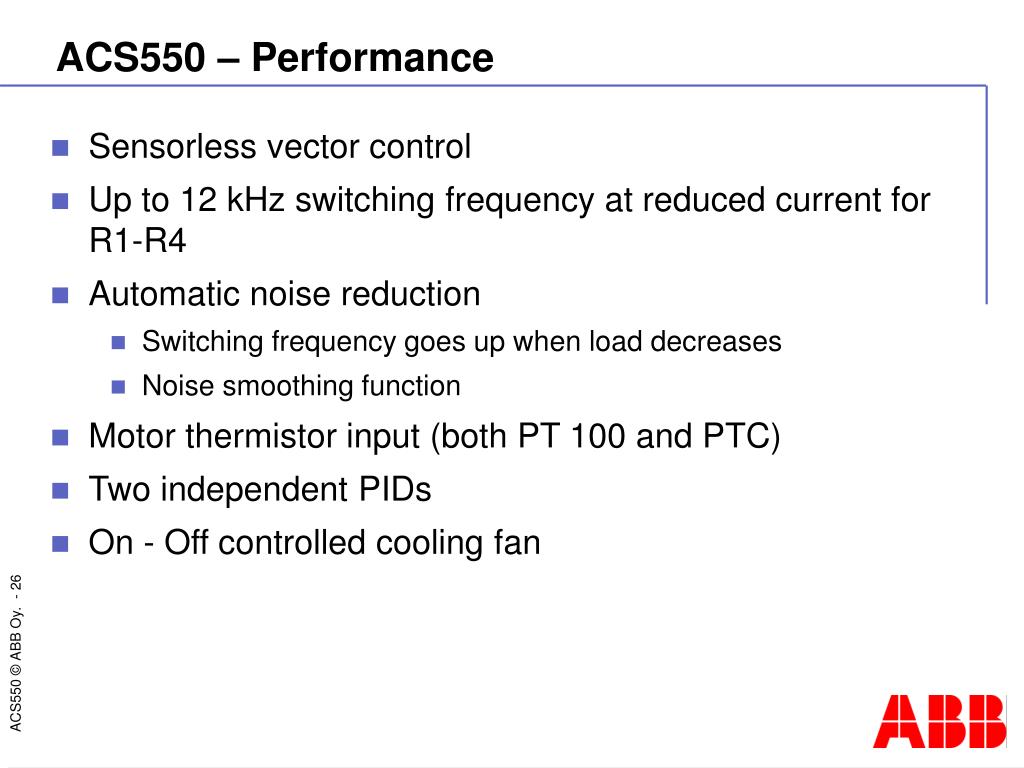 ACS550 – Performance

Sensorless vector control

Up to 12 kHz switching frequency at reduced current for R1-R4

Automatic noise reduction

Switching frequency goes up when load decreases

Noise smoothing function

Motor thermistor input (both PT 100 and PTC)

Two independent PIDs

On - Off controlled cooling fan

ACS550 © ABB Oy. - 26

ABB